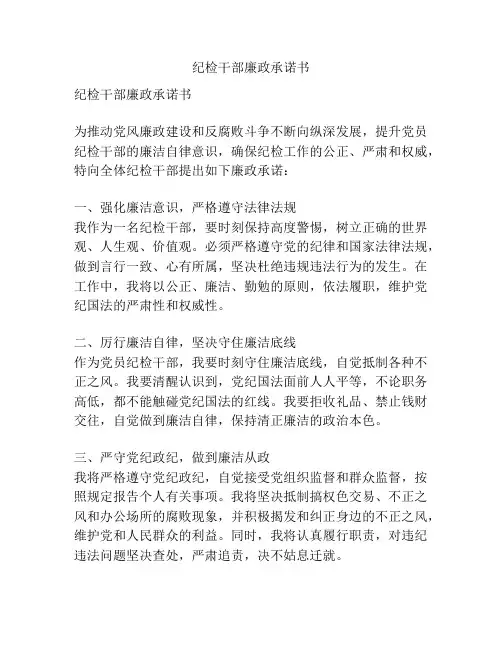 纪检干部廉政承诺书

纪检干部廉政承诺书

为推动党风廉政建设和反腐败斗争不断向纵深发展，提升党员纪检干部的廉洁自律意识，确保纪检工作的公正、严肃和权威，特向全体纪检干部提出如下廉政承诺：

一、强化廉洁意识，严格遵守法律法规
我作为一名纪检干部，要时刻保持高度警惕，树立正确的世界观、人生观、价值观。必须严格遵守党的纪律和国家法律法规，做到言行一致、心有所属，坚决杜绝违规违法行为的发生。在工作中，我将以公正、廉洁、勤勉的原则，依法履职，维护党纪国法的严肃性和权威性。

二、厉行廉洁自律，坚决守住廉洁底线
作为党员纪检干部，我要时刻守住廉洁底线，自觉抵制各种不正之风。我要清醒认识到，党纪国法面前人人平等，不论职务高低，都不能触碰党纪国法的红线。我要拒收礼品、禁止钱财交往，自觉做到廉洁自律，保持清正廉洁的政治本色。

三、严守党纪政纪，做到廉洁从政
我将严格遵守党纪政纪，自觉接受党组织监督和群众监督，按照规定报告个人有关事项。我将坚决抵制搞权色交易、不正之风和办公场所的腐败现象，并积极揭发和纠正身边的不正之风，维护党和人民群众的利益。同时，我将认真履行职责，对违纪违法问题坚决查处，严肃追责，决不姑息迁就。